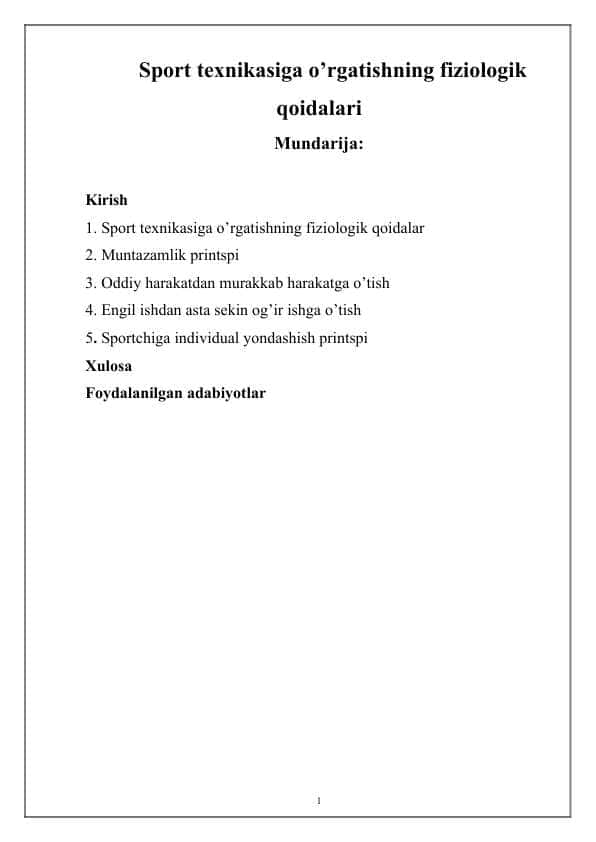 Sport texnikasiga o'rgatishning fiziologik qoidalari

Mundarija:

Kirish
1. Sport texnikasiga o'rgatishning fiziologik qoidalar
2. Muntazamlik printspi
3. Oddiy harakatdan murakkab harakatga o'tish
4. Engil ishdan asta sekin og'ir ishga o'tish
5. Sportchiga individual yondashish printspi
Xulosa
Foydalanilgan adabiyotlar

1